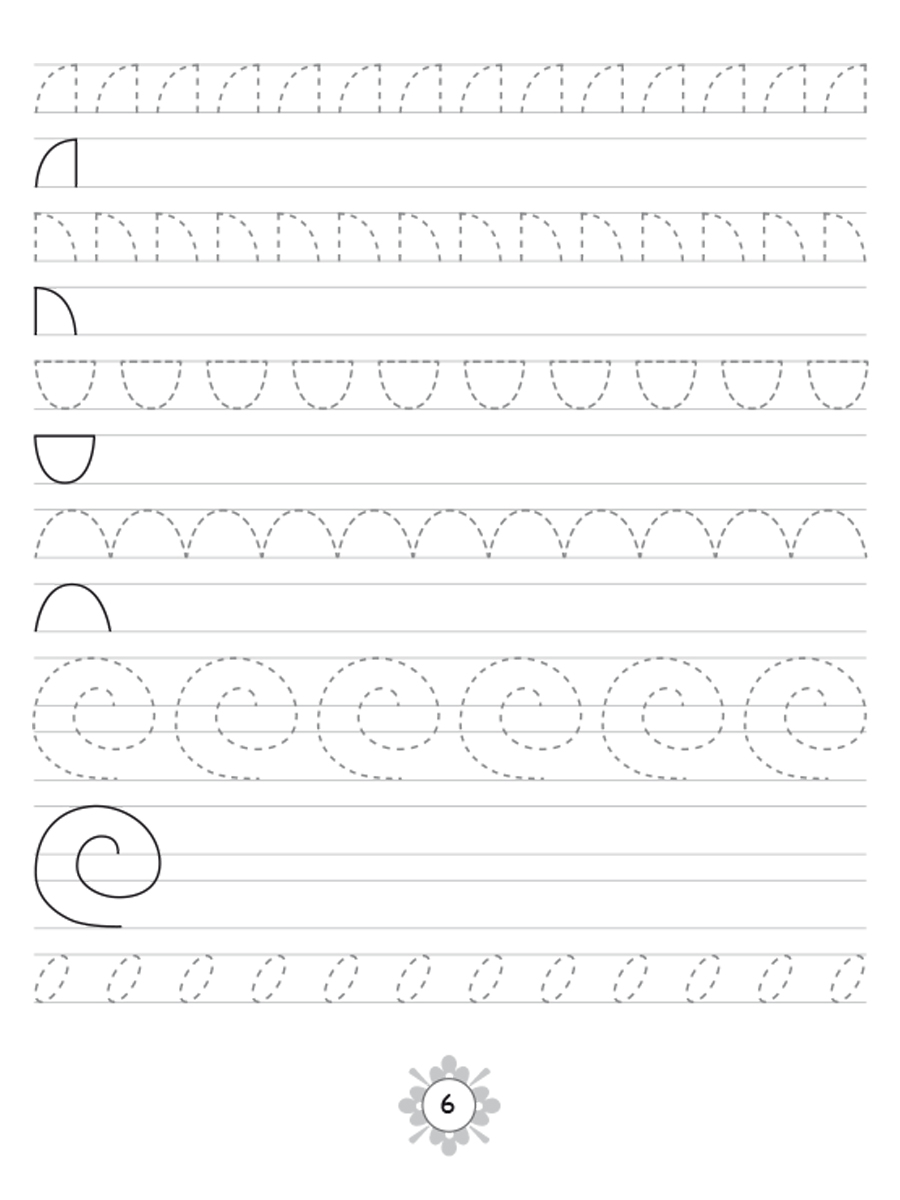 6